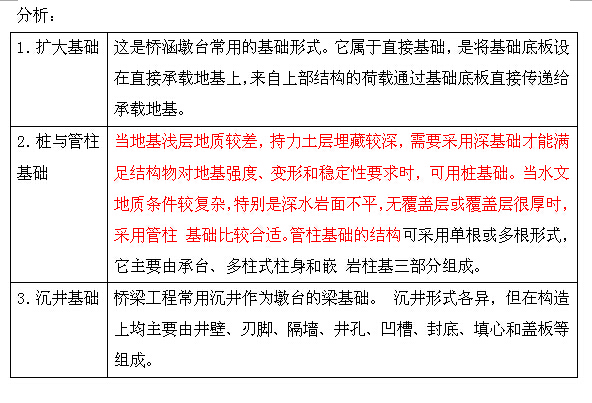 分析：

| 1. 扩大基础 | 这是桥涵墩台常用的基础形式。它属于直接基础，是将基础底板设在直接承载地基上，来自上部结构的荷载通过基础底板直接传递给承载地基。 |
|---|---|
| 2. 桩与管柱基础 | 当地基浅层地质较差，持力土层埋藏较深，需要采用深基础才能满足结构物对地基强度、变形和稳定性要求时，可用桩基础。当水文地质条件较复杂，特别是深水岩面不平，无覆盖层或覆盖层很厚时，采用管柱 基础比较合适。管柱基础的结构可采用单根或多根形式，它主要由承台、多柱式柱身和嵌 岩柱基三部分组成。 |
| 3. 沉井基础 | 桥梁工程常用沉井作为墩台的梁基础。 沉井形式各异，但在构造上均主要由井壁、刃脚、隔墙、井孔、凹槽、封底、填心和盖板等组成。 |